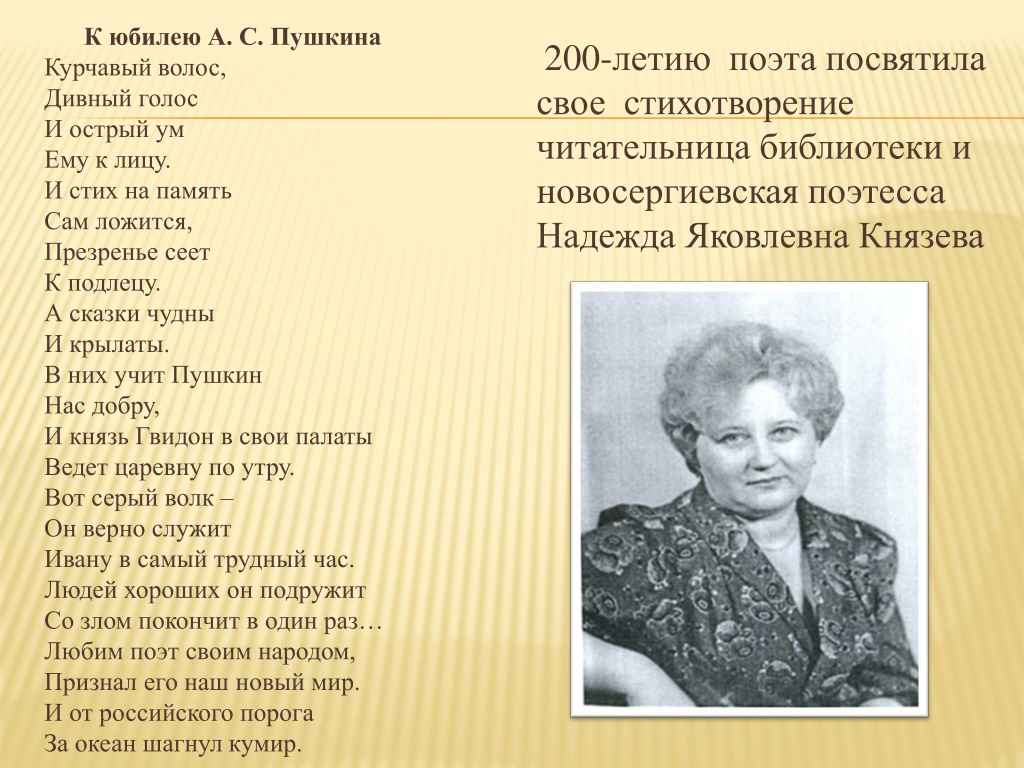 К юбилею А. С. Пушкина
Курчавый волос,
Дивный голос
И острый ум
Ему к лицу.
И стих на память
Сам ложится,
Презренье сеет
К подлецу.
А сказки чудны
И крылаты.
В них учит Пушкин
Нас добру,
И князь Гвидон в свои палаты
Ведет царевну по утру.
Вот серый волк –
Он верно служит
Ивану в самый трудный час.
Людей хороших он подружит
Со злом покончит в один раз…
Любим поэт своим народом,
Признал его наш новый мир.
И от российского порога
За океан шагнул кумир.

200-летию поэта посвятила свое стихотворение читательница библиотеки и новосергиевская поэтесса Надежда Яковлевна Князева